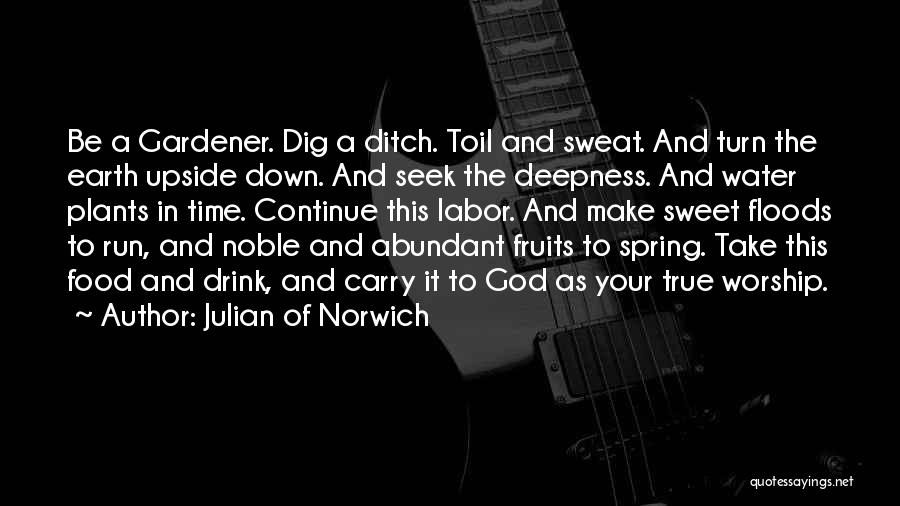 Be a Gardener. Dig a ditch. Toil and sweat. And turn the earth upside down. And seek the deepness. And water plants in time. Continue this labor. And make sweet floods to run, and noble and abundant fruits to spring. Take this food and drink, and carry it to God as your true worship.
~ Author: Julian of Norwich

quotessayings.net